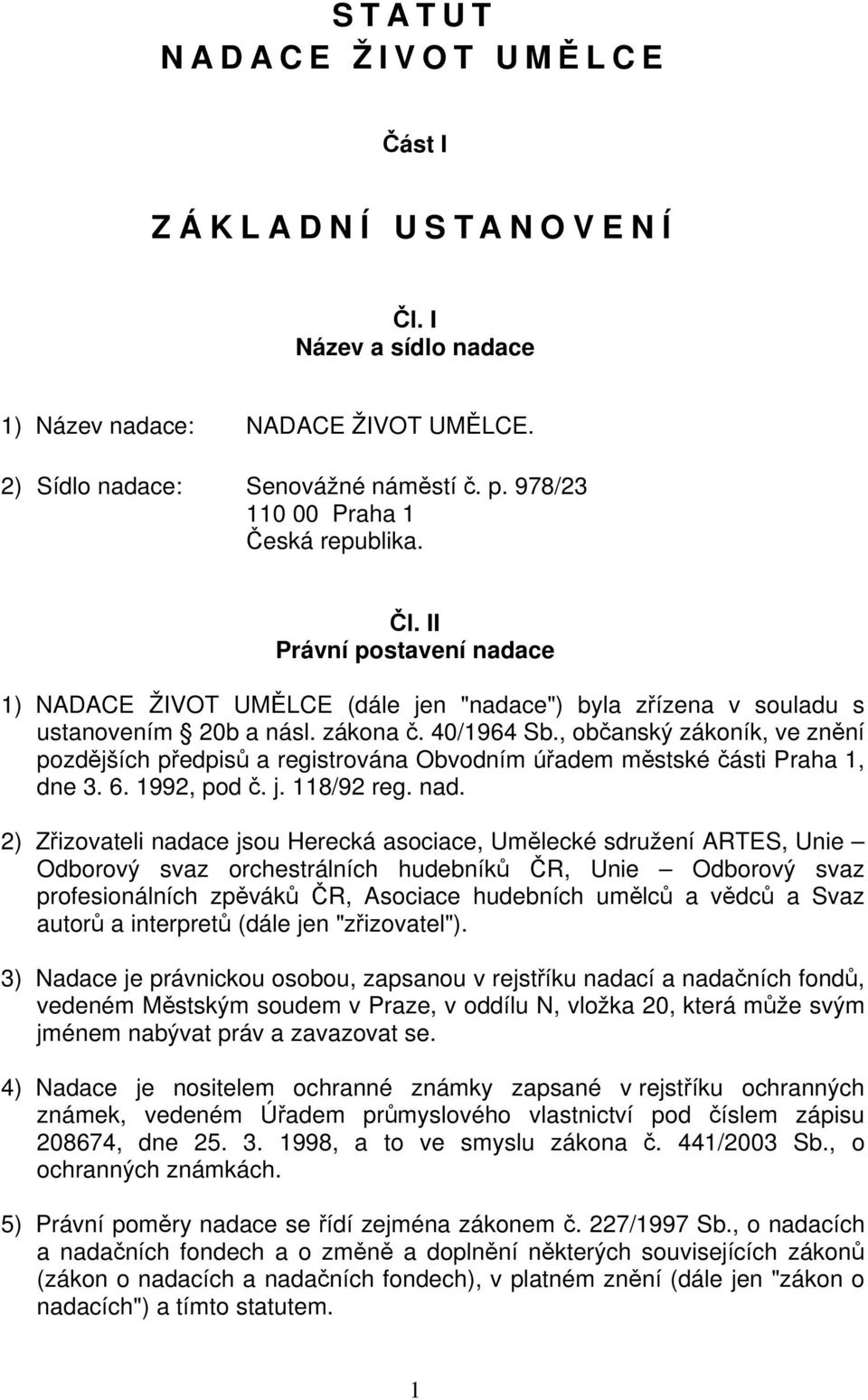 S T A T U T
N A D A C E Ž I V O T U M Ě L C E

Část I

Z Á K L A D N Í U S T A N O V E N Í

Čl. I
Název a sídlo nadace

1) Název nadace: NADACE ŽIVOT UMĚLCE.

2) Sídlo nadace: Senovážné náměstí č. p. 978/23
110 00 Praha 1
Česká republika.

Čl. II
Právní postavení nadace

1) NADACE ŽIVOT UMĚLCE (dále jen "nadace") byla zřízena v souladu s ustanovením § 20b a násl. zákona č. 40/1964 Sb., občanský zákoník, ve znění pozdějších předpisů a registrována Obvodním úřadem městské části Praha 1, dne 3. 6. 1992, pod č. j. 118/92 reg. nad.

2) Zřizovateli nadace jsou Herecká asociace, Umělecké sdružení ARTES, Unie – Odborový svaz orchestrálních hudebníků ČR, Unie – Odborový svaz profesionálních zpěváků ČR, Asociace hudebních umělců a vědců a Svaz autorů a interpretů (dále jen "zřizovatel").

3) Nadace je právnickou osobou, zapsanou v rejstříku nadací a nadačních fondů, vedeném Městským soudem v Praze, v oddílu N, vložka 20, která může svým jménem nabývat práv a zavazovat se.

4) Nadace je nositelem ochranné známky zapsané v rejstříku ochranných známek, vedeném Úřadem průmyslového vlastnictví pod číslem zápisu 208674, dne 25. 3. 1998, a to ve smyslu zákona č. 441/2003 Sb., o ochranných známkách.

5) Právní poměry nadace se řídí zejména zákonem č. 227/1997 Sb., o nadacích a nadačních fondech a o změně a doplnění některých souvisejících zákonů (zákon o nadacích a nadačních fondech), v platném znění (dále jen "zákon o nadacích") a tímto statutem.

1